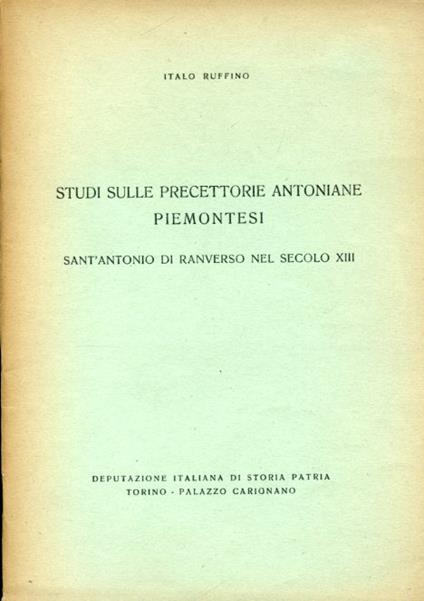 ITALO RUFFINO

STUDI SULLE PRECETTORIE ANTONIANE
PIEMONTESI

SANT'ANTONIO DI RANVERSO NEL SECOLO XIII

DEPUTAZIONE ITALIANA DI STORIA PATRIA
TORINO - PALAZZO CARIGNANO